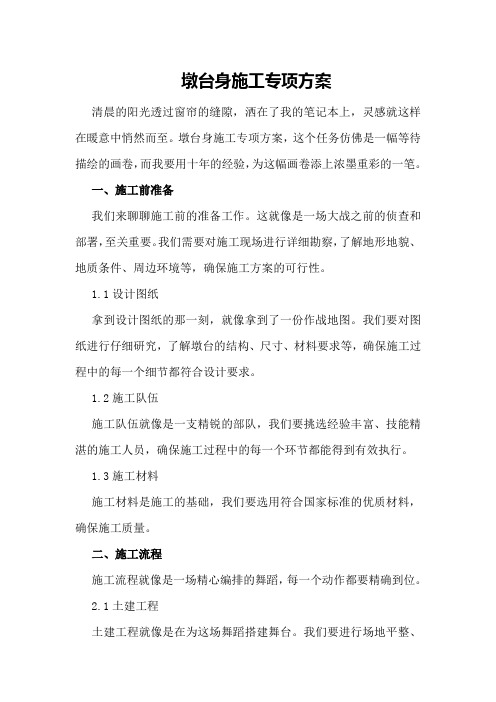 墩台身施工专项方案

清晨的阳光透过窗帘的缝隙，洒在了我的笔记本上，灵感就这样在暖意中悄然而至。墩台身施工专项方案，这个任务仿佛是一幅等待描绘的画卷，而我要用十年的经验，为这幅画卷添上浓墨重彩的一笔。

一、施工前准备

我们来聊聊施工前的准备工作。这就像是一场大战之前的侦查和部署，至关重要。我们需要对施工现场进行详细勘察，了解地形地貌、地质条件、周边环境等，确保施工方案的可行性。

1.1 设计图纸

拿到设计图纸的那一刻，就像拿到了一份作战地图。我们要对图纸进行仔细研究，了解墩台的结构、尺寸、材料要求等，确保施工过程中的每一个细节都符合设计要求。

1.2 施工队伍

施工队伍就像是一支精锐的部队，我们要挑选经验丰富、技能精湛的施工人员，确保施工过程中的每一个环节都能得到有效执行。

1.3 施工材料

施工材料是施工的基础，我们要选用符合国家标准的优质材料，确保施工质量。

二、施工流程

施工流程就像是一场精心编排的舞蹈，每一个动作都要精确到位。

2.1 土建工程

土建工程就像是在为这场舞蹈搭建舞台。我们要进行场地平整、